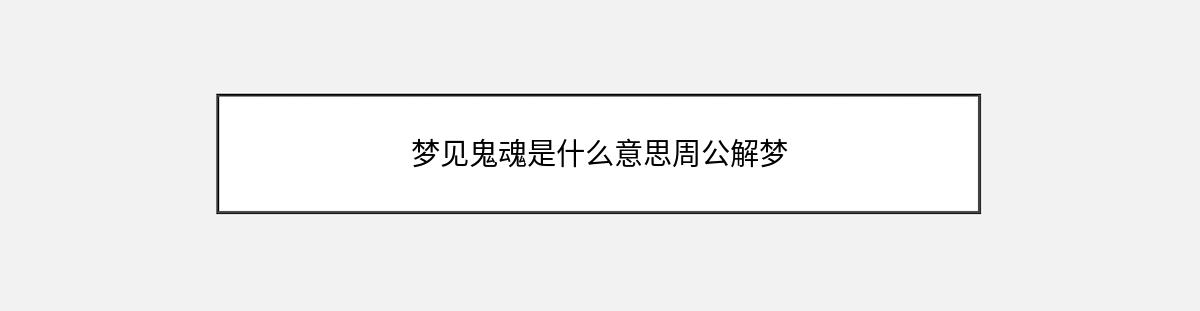 梦见鬼魂是什么意思周公解梦